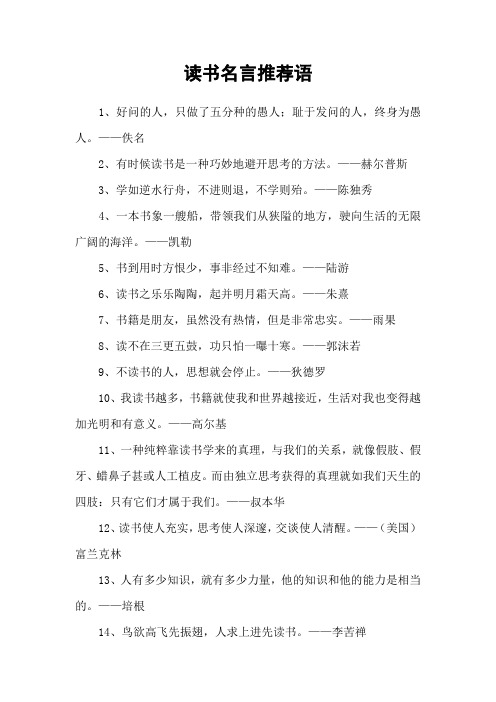 读书名言推荐语

1、好问的人，只做了五分种的愚人；耻于发问的人，终身为愚人。——佚名

2、有时候读书是一种巧妙地避开思考的方法。——赫尔普斯

3、学如逆水行舟，不进则退，不学则殆。——陈独秀

4、一本书象一艘船，带领我们从狭隘的地方，驶向生活的无限广阔的海洋。——凯勒

5、书到用时方恨少，事非经过不知难。——陆游

6、读书之乐乐陶陶，起并明月霜天高。——朱熹

7、书籍是朋友，虽然没有热情，但是非常忠实。——雨果

8、读不在三更五鼓，功只怕一曝十寒。——郭沫若

9、不读书的人，思想就会停止。——狄德罗

10、我读书越多，书籍就使我和世界越接近，生活对我也变得越加光明和有意义。——高尔基

11、一种纯粹靠读书学来的真理，与我们的关系，就像假肢、假牙、蜡鼻子甚或人工植皮。而由独立思考获得的真理就如我们天生的四肢：只有它们才属于我们。——叔本华

12、读书使人充实，思考使人深邃，交谈使人清醒。——（美国）富兰克林

13、人有多少知识，就有多少力量，他的知识和他的能力是相当的。——培根

14、鸟欲高飞先振翅，人求上进先读书。——李苦禅